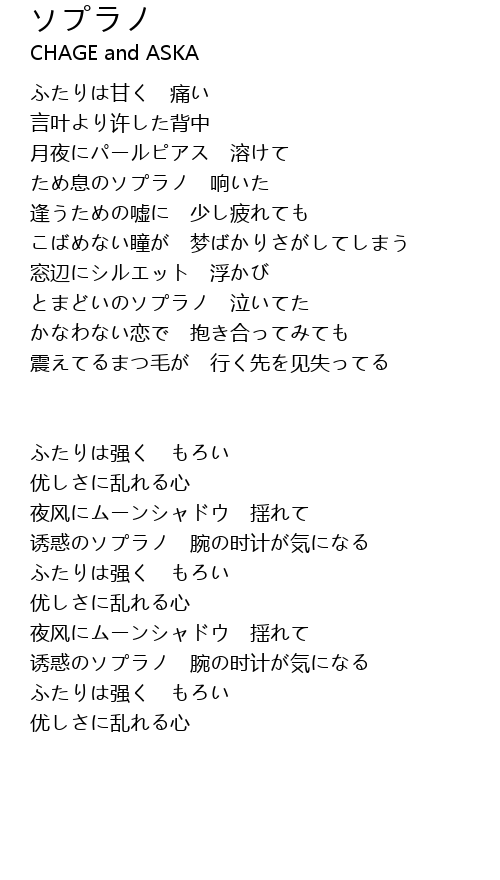 ソプラノ
CHAGE and ASKA

ふたりは甘く　痛い
言叶より许した背中
月夜にパールピアス　溶けて
ため息のソプラノ　响いた
逢うための嘘に　少し疲れても
こばめない瞳が　梦ばかりさがしてしまう
窓辺にシルエット　浮かび
とまどいのソプラノ　泣いてた
かなわない恋で　抱き合ってみても
震えてるまつ毛が　行く先を见失ってる

ふたりは强く　もろい
优しさに乱れる心
夜风にムーンシャドウ　揺れて
诱惑のソプラノ　腕の时计が気になる
ふたりは强く　もろい
优しさに乱れる心
夜风にムーンシャドウ　揺れて
诱惑のソプラノ　腕の时计が気になる
ふたりは强く　もろい
优しさに乱れる心